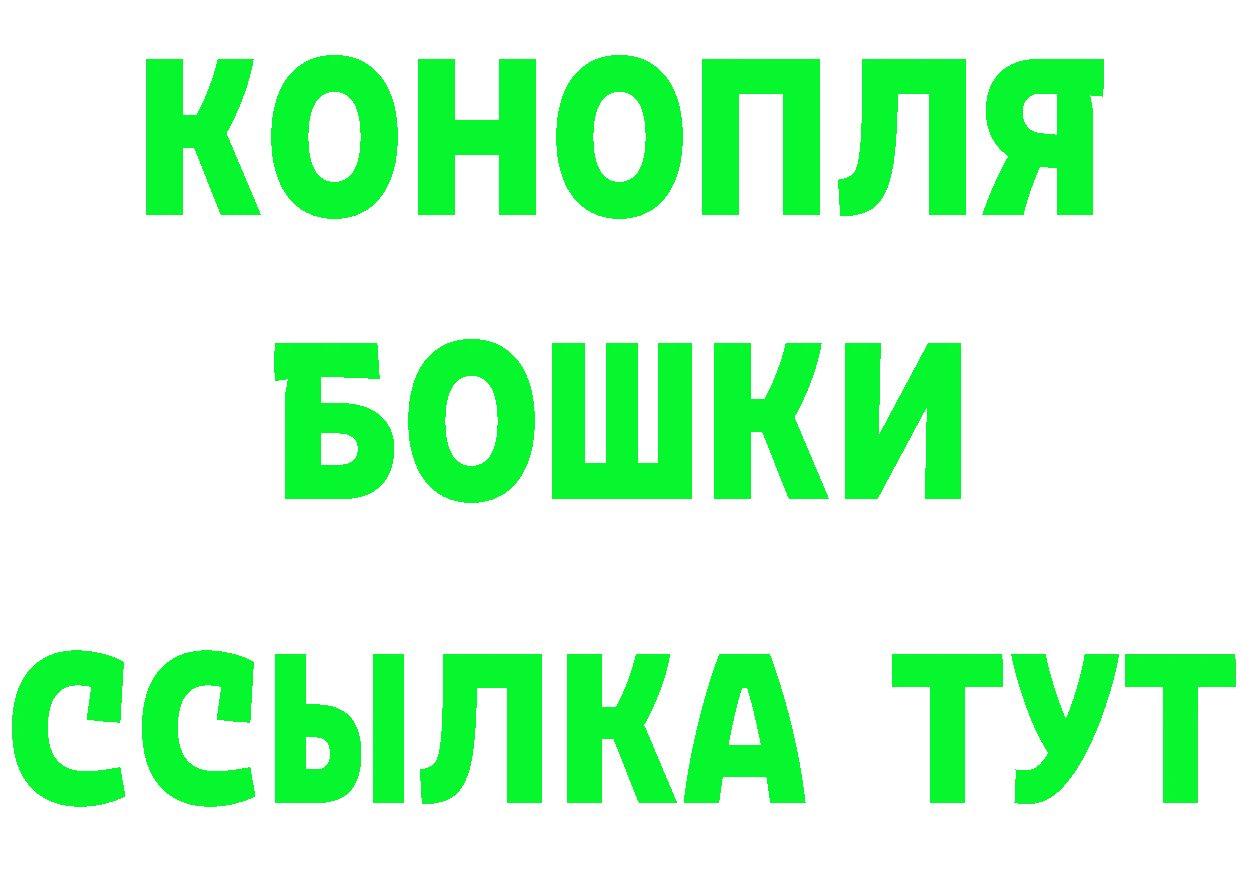 КОНОПЛЯ
БОШКИ
ССЫЛКА ТУТ